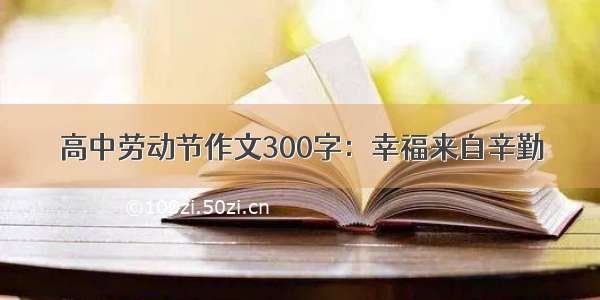 高中劳动节作文300字：幸福来自辛勤

©100zi.50zi.cn